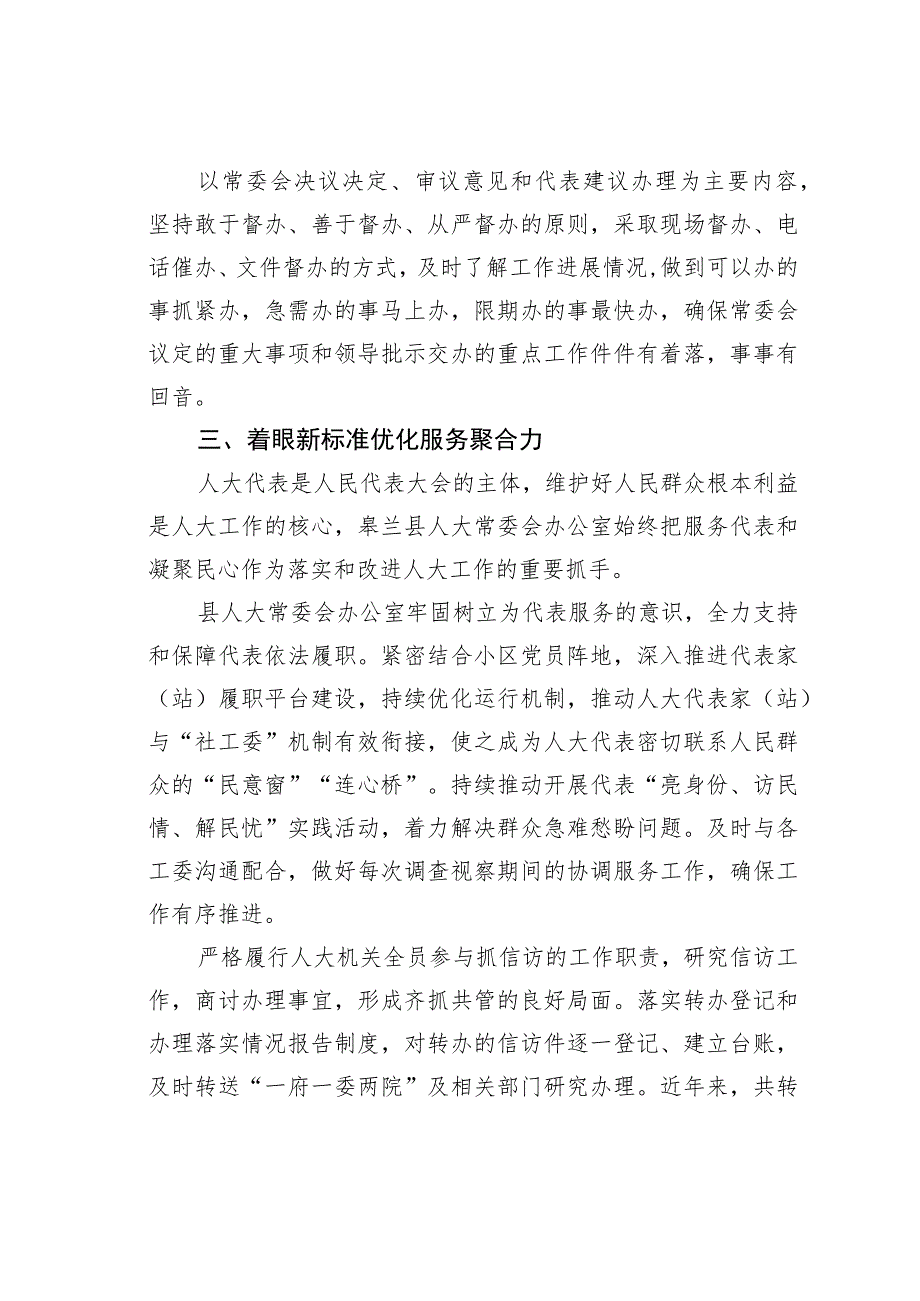 以常委会决议决定、审议意见和代表建议办理为主要内容，坚持敢于督办、善于督办、从严督办的原则，采取现场督办、电话催办、文件督办的方式，及时了解工作进展情况,做到可以办的事抓紧办，急需办的事马上办，限期办的事最快办，确保常委会议定的重大事项和领导批示交办的重点工作件件有着落，事事有回音。

三、着眼新标准优化服务聚合力

人大代表是人民代表大会的主体，维护好人民群众根本利益是人大工作的核心，皋兰县人大常委会办公室始终把服务代表和凝聚民心作为落实和改进人大工作的重要抓手。

县人大常委会办公室牢固树立为代表服务的意识，全力支持和保障代表依法履职。紧密结合小区党员阵地，深入推进代表家（站）履职平台建设，持续优化运行机制，推动人大代表家（站）与“社工委”机制有效衔接，使之成为人大代表密切联系人民群众的“民意窗”“连心桥”。持续推动开展代表“亮身份、访民情、解民忧”实践活动，着力解决群众急难愁盼问题。及时与各工委沟通配合，做好每次调查视察期间的协调服务工作，确保工作有序推进。

严格履行人大机关全员参与抓信访的工作职责，研究信访工作，商讨办理事宜，形成齐抓共管的良好局面。落实转办登记和办理落实情况报告制度，对转办的信访件逐一登记、建立台账，及时转送“一府一委两院”及相关部门研究办理。近年来，共转